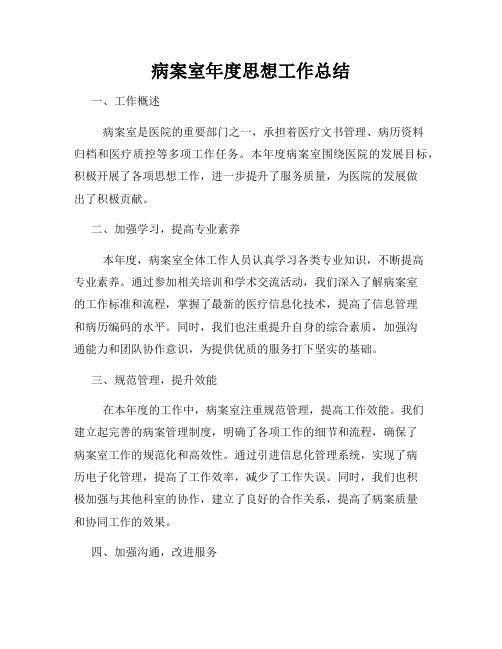 病案室年度思想工作总结

一、工作概述

病案室是医院的重要部门之一，承担着医疗文书管理、病历资料归档和医疗质控等多项工作任务。本年度病案室围绕医院的发展目标，积极开展了各项思想工作，进一步提升了服务质量，为医院的发展做出了积极贡献。

二、加强学习，提高专业素养

本年度，病案室全体工作人员认真学习各类专业知识，不断提高专业素养。通过参加相关培训和学术交流活动，我们深入了解病案室的工作标准和流程，掌握了最新的医疗信息化技术，提高了信息管理和病历编码的水平。同时，我们也注重提升自身的综合素质，加强沟通能力和团队协作意识，为提供优质的服务打下坚实的基础。

三、规范管理，提升效能

在本年度的工作中，病案室注重规范管理，提高工作效能。我们建立起完善的病案管理制度，明确了各项工作的细节和流程，确保了病案室工作的规范化和高效性。通过引进信息化管理系统，实现了病历电子化管理，提高了工作效率，减少了工作失误。同时，我们也积极加强与其他科室的协作，建立了良好的合作关系，提高了病案质量和协同工作的效果。

四、加强沟通，改进服务